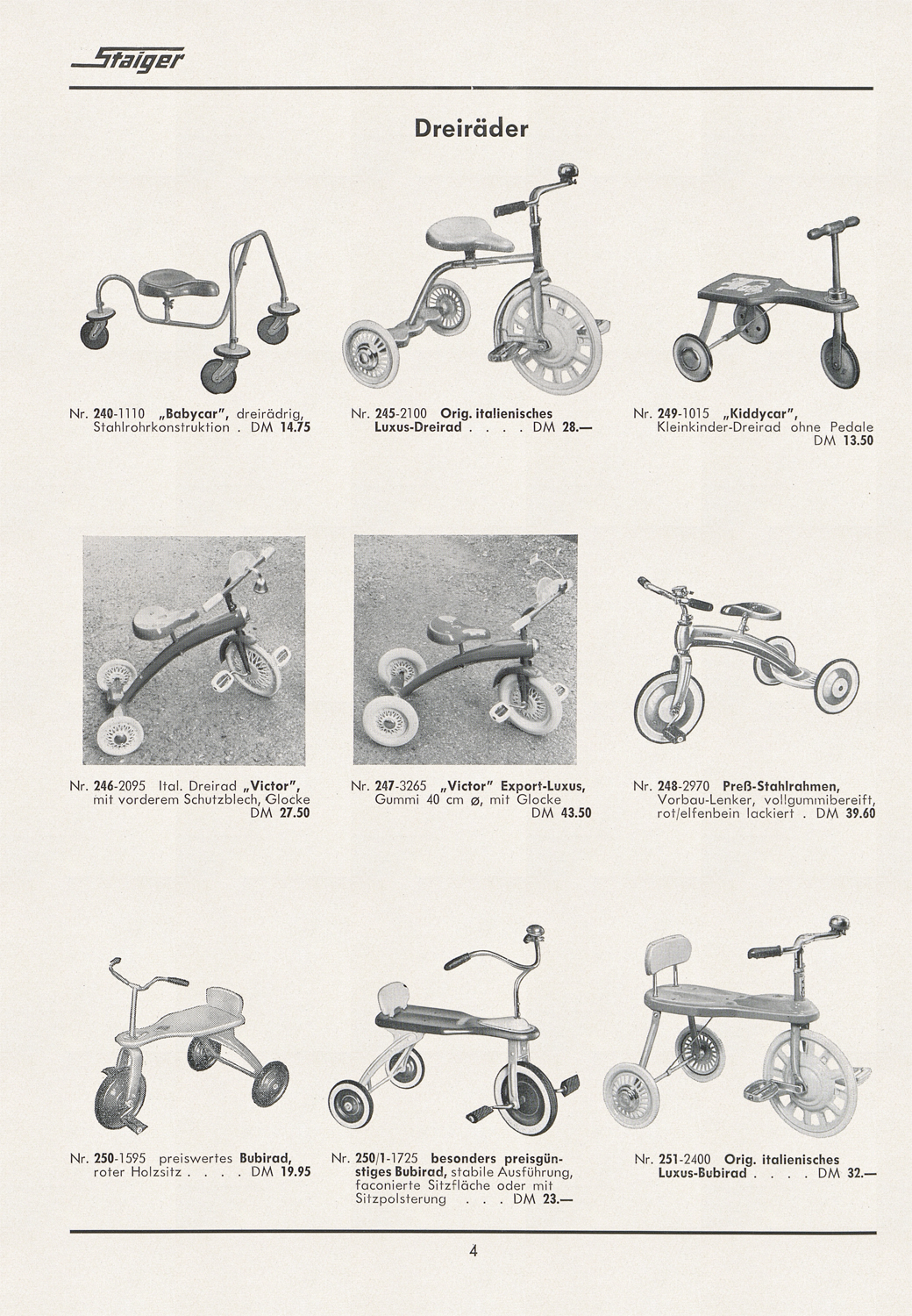 Staiger

Dreiräder

Nr. 240-1110 „Babycar", dreirädrig, Stahlrohrkonstruktion . DM 14.75

Nr. 245-2100 Orig. italienisches Luxus-Dreirad . . . . DM 28.—

Nr. 249-1015 „Kiddycar", Kleinkinder-Dreirad ohne Pedale DM 13.50

Nr. 246-2095 Ital. Dreirad „Victor", mit vorderem Schutzblech, Glocke DM 27.50

Nr. 247-3265 „Victor" Export-Luxus, Gummi 40 cm ø, mit Glocke DM 43.50

Nr. 248-2970 Preß-Stahlrahmen, Vorbau-Lenker, vollgummibereift, rot/elfenbein lackiert . DM 39.60

Nr. 250-1595 preiswertes Bubirad, roter Holzsitz . . . . DM 19.95

Nr. 250/1-1725 besonders preisgünstiges Bubirad, stabile Ausführung, faconierte Sitzfläche oder mit Sitzpolsterung . . . DM 23.—

Nr. 251-2400 Orig. italienisches Luxus-Bubirad . . . . DM 32.—

4